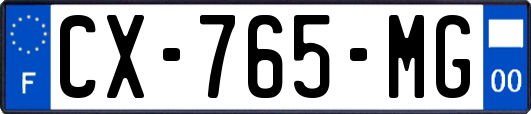 F
CX-765-MG
00